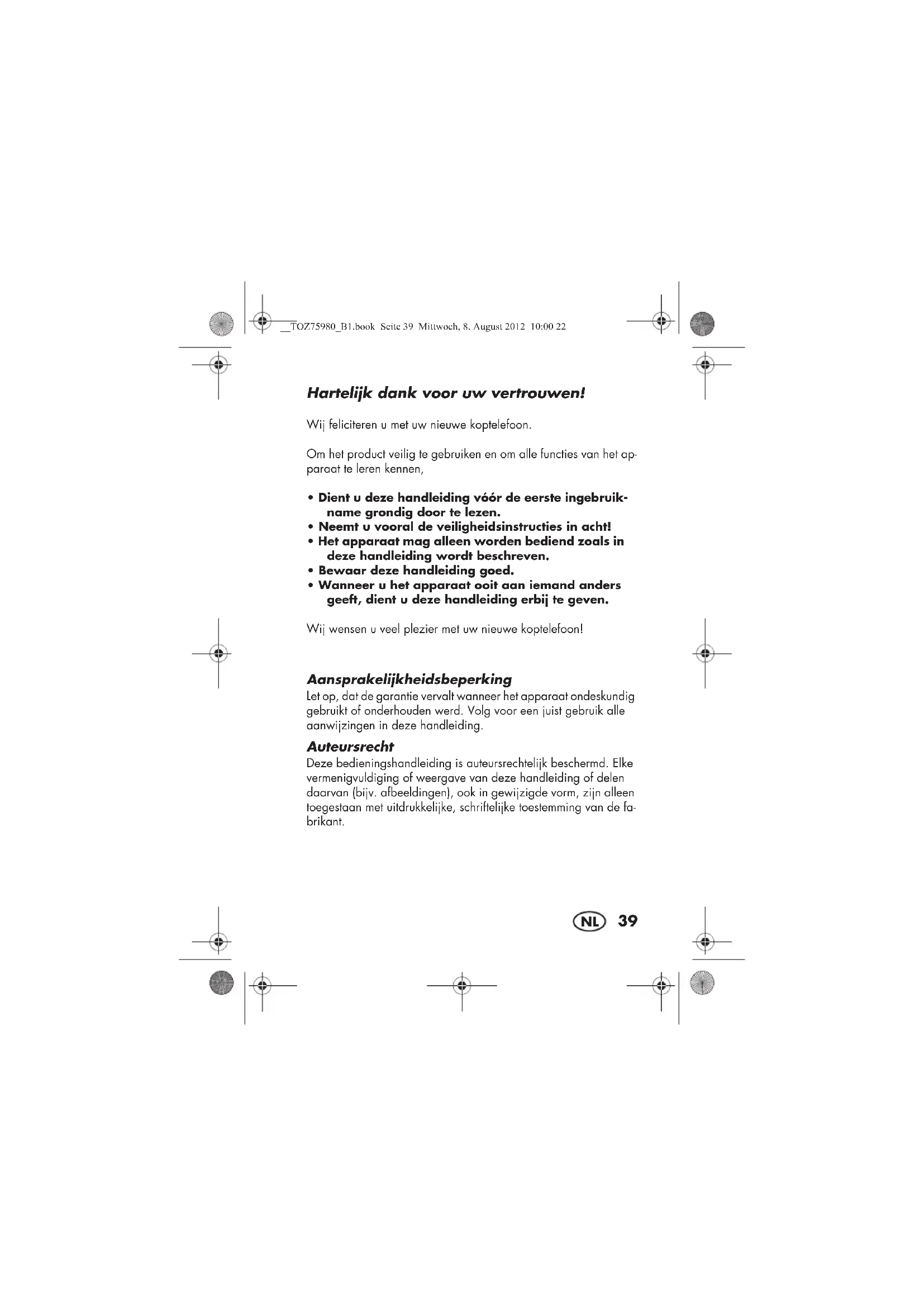 __TOZ75980_B1.book Seite 39 Mittwoch, 8. August 2012 10:00 22

Hartelijk dank voor uw vertrouwen!

Wij feliciteren u met uw nieuwe koptelefoon.

Om het product veilig te gebruiken en om alle functies van het apparaat te leren kennen,

• Dient u deze handleiding vóór de eerste ingebruikname grondig door te lezen.
• Neemt u vooral de veiligheidsinstructies in acht!
• Het apparaat mag alleen worden bediend zoals in deze handleiding wordt beschreven.
• Bewaar deze handleiding goed.
• Wanneer u het apparaat ooit aan iemand anders geeft, dient u deze handleiding erbij te geven.

Wij wensen u veel plezier met uw nieuwe koptelefoon!

Aansprakelijkheidsbeperking
Let op, dat de garantie vervalt wanneer het apparaat ondeskundig gebruikt of onderhouden werd. Volg voor een juist gebruik alle aanwijzingen in deze handleiding.

Auteursrecht
Deze bedieningshandleiding is auteursrechtelijk beschermd. Elke vermenigvuldiging of weergave van deze handleiding of delen daarvan (bijv. afbeeldingen), ook in gewijzigde vorm, zijn alleen toegestaan met uitdrukkelijke, schriftelijke toestemming van de fabrikant.

NL 39